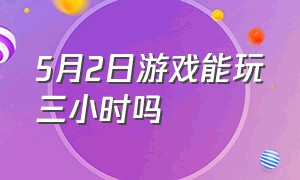 5月2日游戏能玩三小时吗